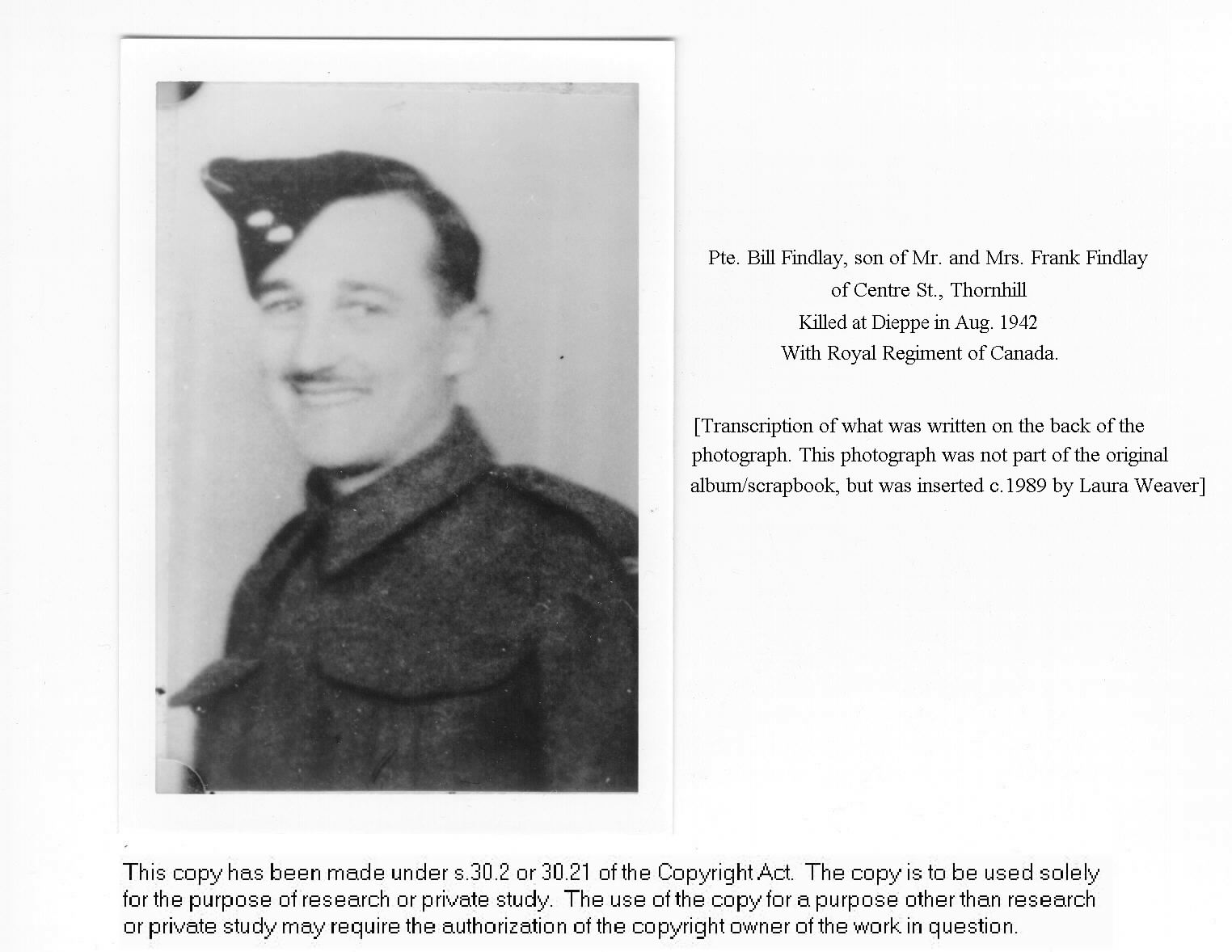 Pte. Bill Findlay, son of Mr. and Mrs. Frank Findlay
of Centre St., Thornhill
Killed at Dieppe in Aug. 1942
With Royal Regiment of Canada.

[Transcription of what was written on the back of the photograph. This photograph was not part of the original album/scrapbook, but was inserted c.1989 by Laura Weaver]

This copy has been made under s.30.2 or 30.21 of the Copyright Act. The copy is to be used solely for the purpose of research or private study. The use of the copy for a purpose other than research or private study may require the authorization of the copyright owner of the work in question.